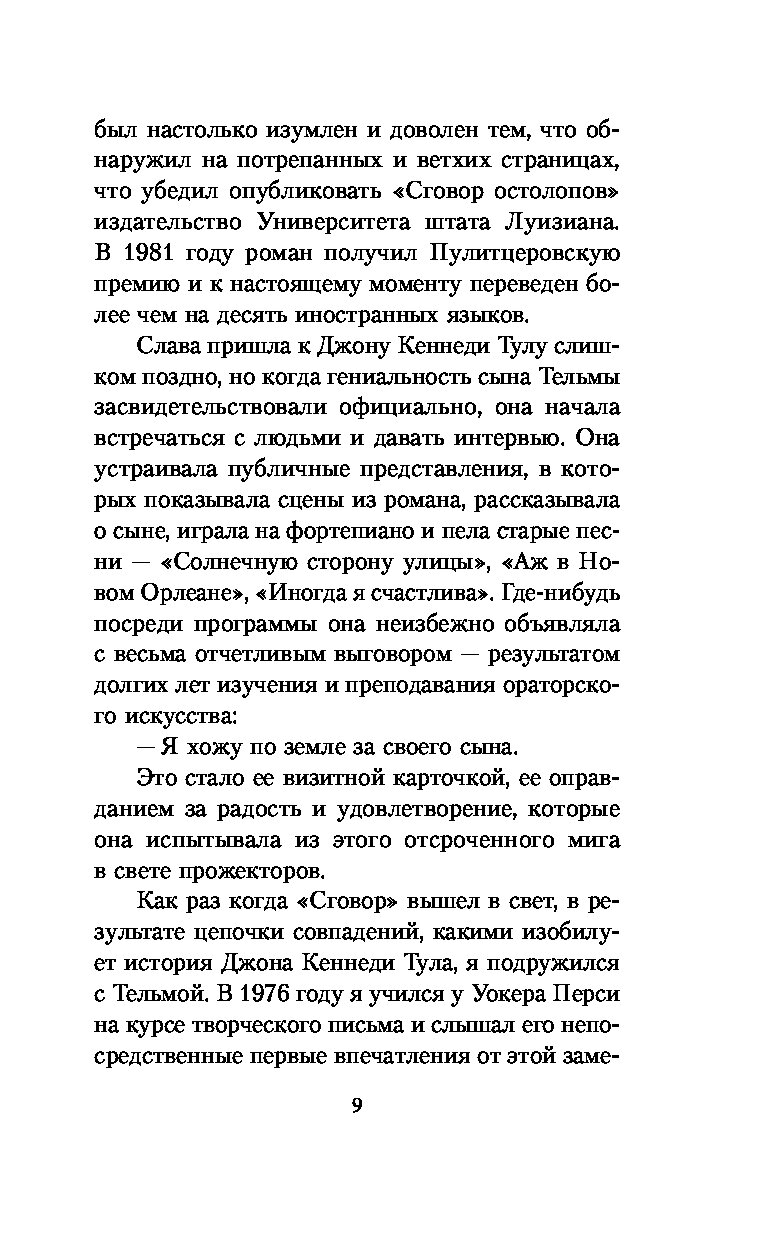 был настолько изумлен и доволен тем, что обнаружил на потрепанных и ветхих страницах, что убедил опубликовать «Сговор остолопов» издательство Университета штата Луизиана. В 1981 году роман получил Пулитцеровскую премию и к настоящему моменту переведен более чем на десять иностранных языков.

Слава пришла к Джону Кеннеди Тулу слишком поздно, но когда гениальность сына Тельмы засвидетельствовали официально, она начала встречаться с людьми и давать интервью. Она устраивала публичные представления, в которых показывала сцены из романа, рассказывала о сыне, играла на фортепиано и пела старые песни — «Солнечную сторону улицы», «Аж в Новом Орлеане», «Иногда я счастлива». Где-нибудь посреди программы она неизбежно объявляла с весьма отчетливым выговором — результатом долгих лет изучения и преподавания ораторского искусства:

— Я хожу по земле за своего сына.

Это стало ее визитной карточкой, ее оправданием за радость и удовлетворение, которые она испытывала из этого отсроченного мига в свете прожекторов.

Как раз когда «Сговор» вышел в свет, в результате цепочки совпадений, какими изобилует история Джона Кеннеди Тула, я подружился с Тельмой. В 1976 году я учился у Уокера Перси на курсе творческого письма и слышал его непосредственные первые впечатления от этой заме-

9